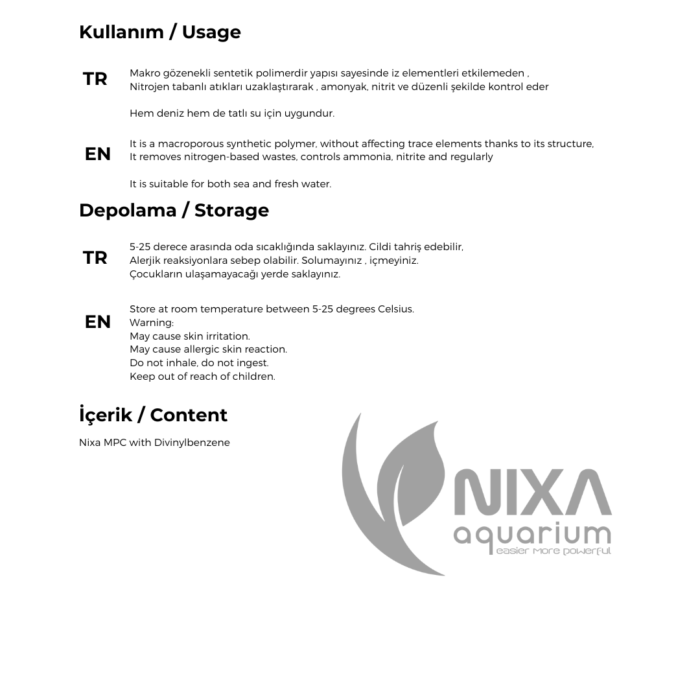 Kullanım / Usage

TR

Makro gözenekli sentetik polimerdir yapısı sayesinde iz elementleri etkilemeden , Nitrojen tabanlı atıkları uzaklaştırarak , amonyak, nitrit ve düzenli şekilde kontrol eder

Hem deniz hem de tatlı su için uygundur.

EN

It is a macroporous synthetic polymer, without affecting trace elements thanks to its structure, It removes nitrogen-based wastes, controls ammonia, nitrite and regularly

It is suitable for both sea and fresh water.

Depolama / Storage

TR

5-25 derece arasında oda sıcaklığında saklayınız. Cildi tahriş edebilir, Alerjik reaksiyonlara sebep olabilir. Solumayınız , içmeyiniz. Çocukların ulaşamayacağı yerde saklayınız.

EN

Store at room temperature between 5-25 degrees Celsius.
Warning:
May cause skin irritation.
May cause allergic skin reaction.
Do not inhale, do not ingest.
Keep out of reach of children.

İçerik / Content

Nixa MPC with Divinylbenzene

NIXA
aquarium
easier more powerful